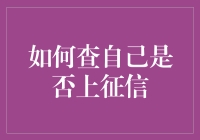 如何查自己是否上征信